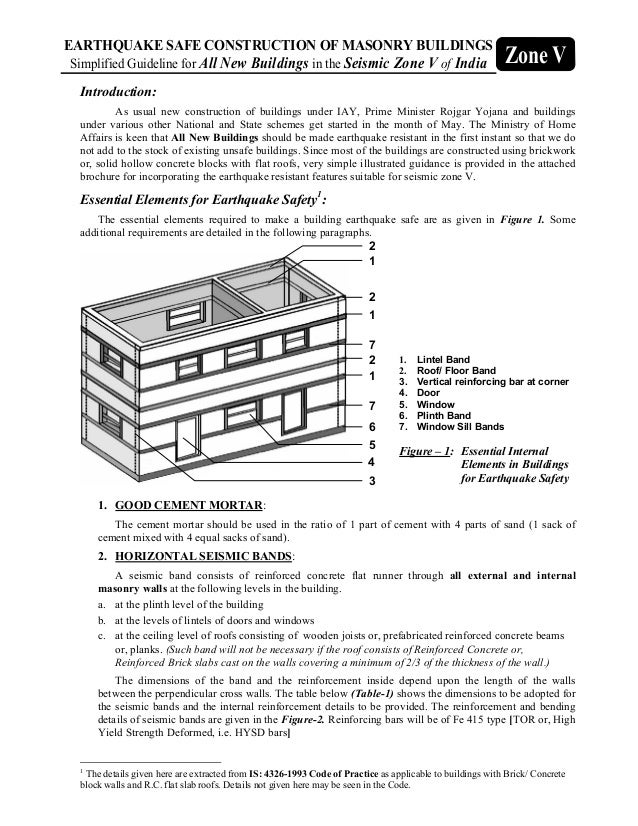 EARTHQUAKE SAFE CONSTRUCTION OF MASONRY BUILDINGS
Simplified Guideline for All New Buildings in the Seismic Zone V of India

Zone V

Introduction:

As usual new construction of buildings under IAY, Prime Minister Rojgar Yojana and buildings under various other National and State schemes get started in the month of May. The Ministry of Home Affairs is keen that All New Buildings should be made earthquake resistant in the first instant so that we do not add to the stock of existing unsafe buildings. Since most of the buildings are constructed using brickwork or, solid hollow concrete blocks with flat roofs, very simple illustrated guidance is provided in the attached brochure for incorporating the earthquake resistant features suitable for seismic zone V.

Essential Elements for Earthquake Safety$^1$:

The essential elements required to make a building earthquake safe are as given in Figure 1. Some additional requirements are detailed in the following paragraphs.

2
1
2
1
7
2
1
7
6
5
4
3

1. Lintel Band
2. Roof/ Floor Band
3. Vertical reinforcing bar at corner
4. Door
5. Window
6. Plinth Band
7. Window Sill Bands

Figure – 1: Essential Internal Elements in Buildings for Earthquake Safety

1. GOOD CEMENT MORTAR:

The cement mortar should be used in the ratio of 1 part of cement with 4 parts of sand (1 sack of cement mixed with 4 equal sacks of sand).

2. HORIZONTAL SEISMIC BANDS:

A seismic band consists of reinforced concrete flat runner through all external and internal masonry walls at the following levels in the building.

a. at the plinth level of the building
b. at the levels of lintels of doors and windows
c. at the ceiling level of roofs consisting of wooden joists or, prefabricated reinforced concrete beams or, planks. (Such band will not be necessary if the roof consists of Reinforced Concrete or, Reinforced Brick slabs cast on the walls covering a minimum of 2/3 of the thickness of the wall.)

The dimensions of the band and the reinforcement inside depend upon the length of the walls between the perpendicular cross walls. The table below (Table-1) shows the dimensions to be adopted for the seismic bands and the internal reinforcement details to be provided. The reinforcement and bending details of seismic bands are given in the Figure-2. Reinforcing bars will be of Fe 415 type [TOR or, High Yield Strength Deformed, i.e. HYSD bars]

$^1$ The details given here are extracted from IS: 4326-1993 Code of Practice as applicable to buildings with Brick/ Concrete block walls and R.C. flat slab roofs. Details not given here may be seen in the Code.